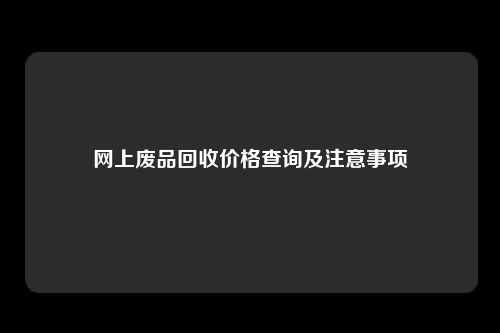 网上废品回收价格查询及注意事项